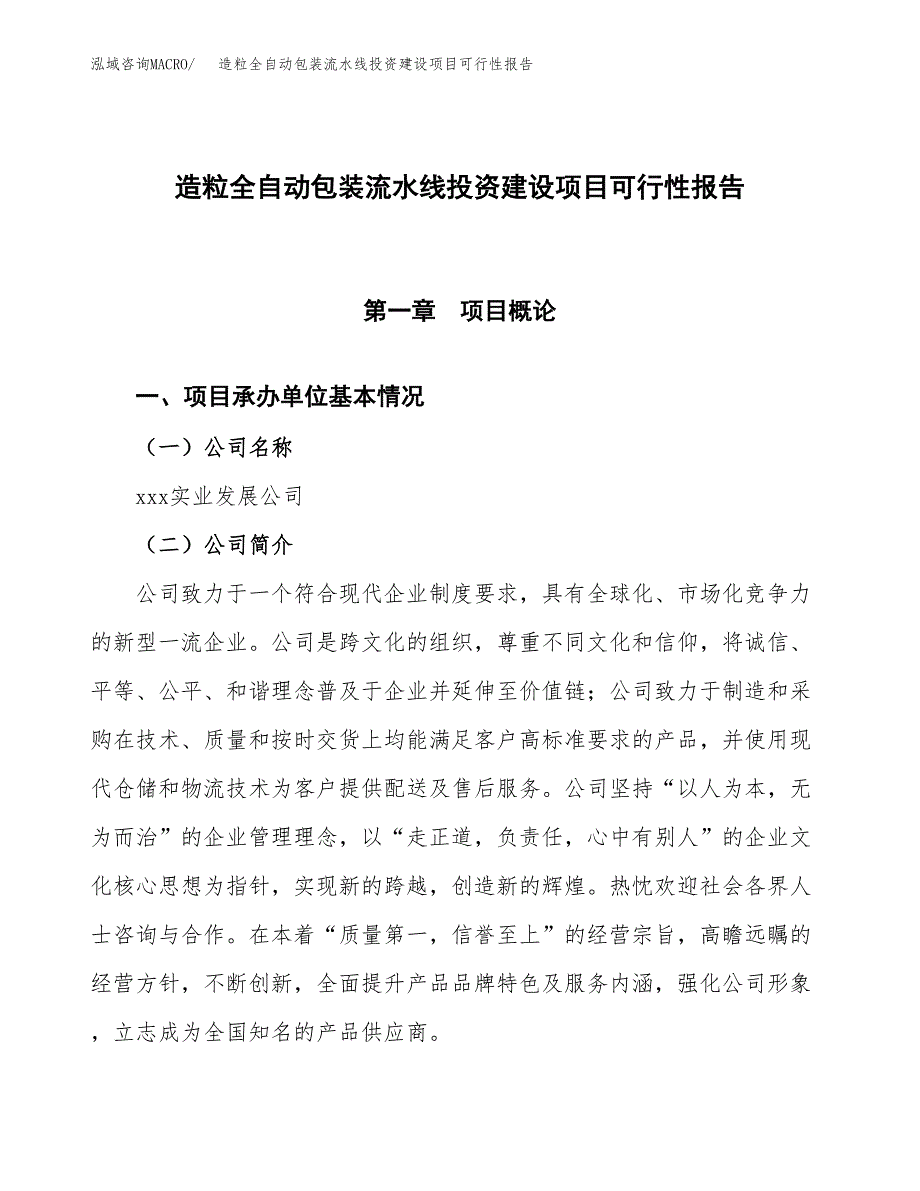 泓域咨询MACRO/　造粒全自动包装流水线投资建设项目可行性报告

造粒全自动包装流水线投资建设项目可行性报告

第一章　项目概论

一、项目承办单位基本情况

（一）公司名称

xxx实业发展公司

（二）公司简介

公司致力于一个符合现代企业制度要求，具有全球化、市场化竞争力的新型一流企业。公司是跨文化的组织，尊重不同文化和信仰，将诚信、平等、公平、和谐理念普及于企业并延伸至价值链；公司致力于制造和采购在技术、质量和按时交货上均能满足客户高标准要求的产品，并使用现代仓储和物流技术为客户提供配送及售后服务。公司坚持“以人为本，无为而治”的企业管理理念，以“走正道，负责任，心中有别人”的企业文化核心思想为指针，实现新的跨越，创造新的辉煌。热忱欢迎社会各界人士咨询与合作。在本着“质量第一，信誉至上”的经营宗旨，高瞻远瞩的经营方针，不断创新，全面提升产品品牌特色及服务内涵，强化公司形象，立志成为全国知名的产品供应商。